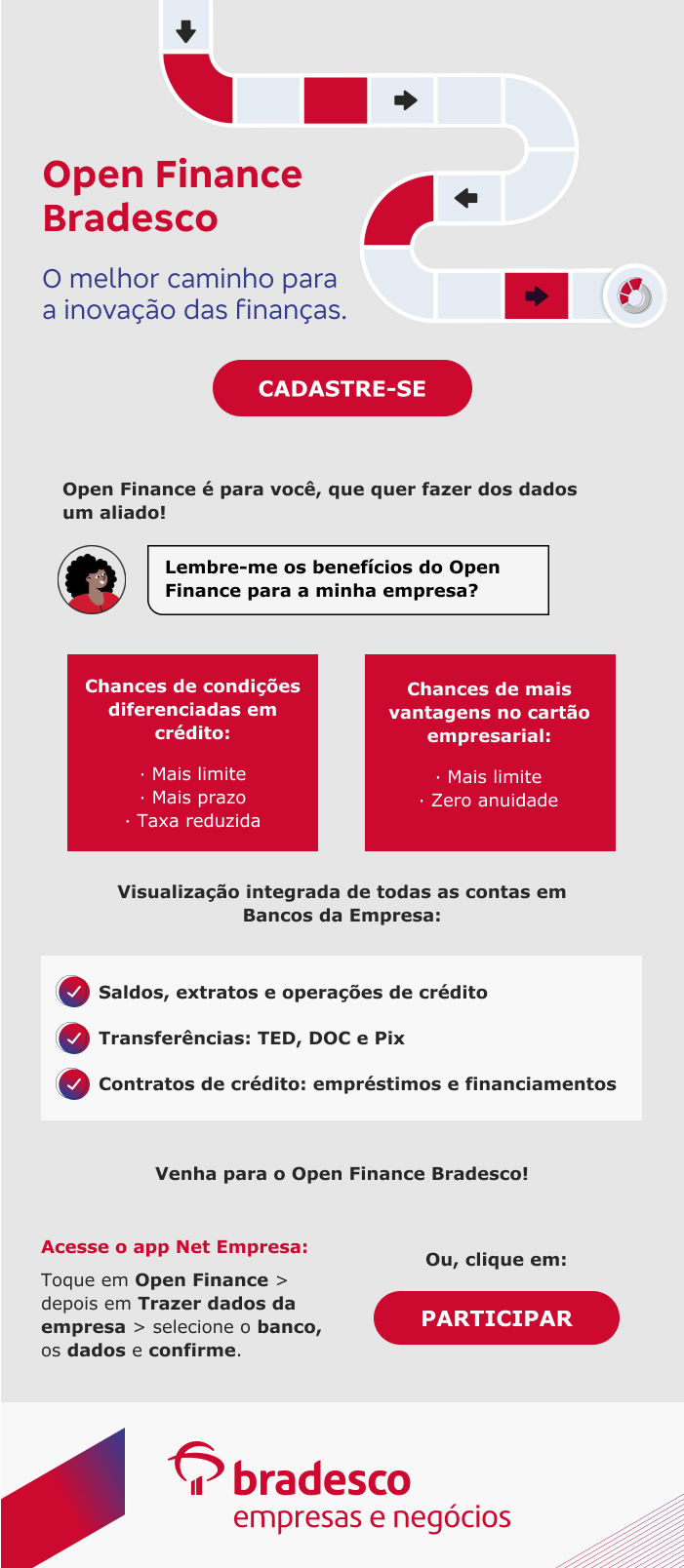 Open Finance Bradesco

O melhor caminho para a inovação das finanças.

CADASTRE-SE

Open Finance é para você, que quer fazer dos dados um aliado!

Lembre-me os benefícios do Open Finance para a minha empresa?

Chances de condições diferenciadas em crédito:

· Mais limite
· Mais prazo
· Taxa reduzida

Chances de mais vantagens no cartão empresarial:

· Mais limite
· Zero anuidade

Visualização integrada de todas as contas em Bancos da Empresa:

Saldos, extratos e operações de crédito

Transferências: TED, DOC e Pix

Contratos de crédito: empréstimos e financiamentos

Venha para o Open Finance Bradesco!

Acesse o app Net Empresa:

Toque em Open Finance > depois em Trazer dados da empresa > selecione o banco, os dados e confirme.

Ou, clique em:

PARTICIPAR

bradesco
empresas e negócios